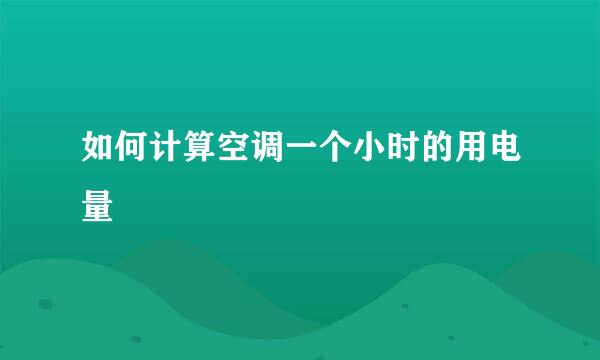 如何计算空调一个小时的用电量